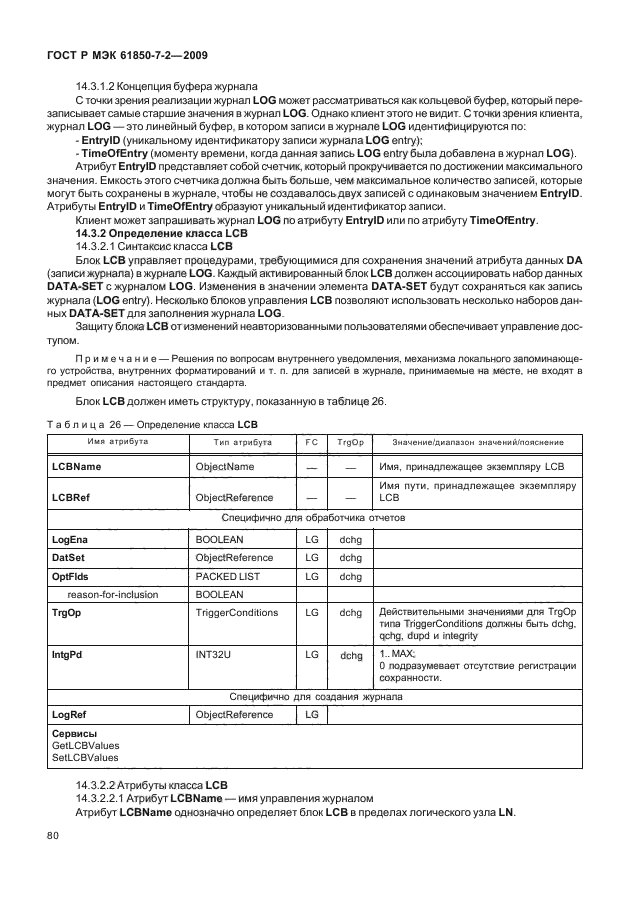 ГОСТ Р МЭК 61850-7-2—2009

14.3.1.2 Концепция буфера журнала

С точки зрения реализации журнал LOG может рассматриваться как кольцевой буфер, который перезаписывает самые старшие значения в журнал LOG. Однако клиент этого не видит. С точки зрения клиента, журнал LOG — это линейный буфер, в котором записи в журнале LOG идентифицируются по:

- EntryID (уникальному идентификатору записи журнала LOG entry);
- TimeOfEntry (моменту времени, когда данная запись LOG entry была добавлена в журнал LOG).

Атрибут EntryID представляет собой счетчик, который прокручивается по достижении максимального значения. Емкость этого счетчика должна быть больше, чем максимальное количество записей, которые могут быть сохранены в журнале, чтобы не создавалось двух записей с одинаковым значением EntryID. Атрибуты EntryID и TimeOfEntry образуют уникальный идентификатор записи.

Клиент может запрашивать журнал LOG по атрибуту EntryID или по атрибуту TimeOfEntry.

14.3.2 Определение класса LCB

14.3.2.1 Синтаксис класса LCB

Блок LCB управляет процедурами, требующимися для сохранения значений атрибута данных DA (записи журнала) в журнале LOG. Каждый активированный блок LCB должен ассоциировать набор данных DATA-SET с журналом LOG. Изменения в значении элемента DATA-SET будут сохраняться как запись журнала (LOG entry). Несколько блоков управления LCB позволяют использовать несколько наборов данных DATA-SET для заполнения журнала LOG.

Защиту блока LCB от изменений неавторизованными пользователями обеспечивает управление доступом.

Примечание — Решения по вопросам внутреннего уведомления, механизма локального запоминающего устройства, внутренних форматирований и т. п. для записей в журнале, принимаемые на месте, не входят в предмет описания настоящего стандарта.

Блок LCB должен иметь структуру, показанную в таблице 26.

Таблица 26 — Определение класса LCB

| Имя атрибута | Тип атрибута | FC | TrgOp | Значение/диапазон значений/пояснение |
|---|---|---|---|---|
| LCBName | ObjectName | — | — | Имя, принадлежащее экземпляру LCB |
| LCBRef | ObjectReference | — | — | Имя пути, принадлежащее экземпляру LCB |
| Специфично для обработчика отчетов | | | | |
| LogEna | BOOLEAN | LG | dchg | |
| DatSet | ObjectReference | LG | dchg | |
| OptFlds | PACKED LIST | LG | dchg | |
| reason-for-inclusion | BOOLEAN | | | |
| TrgOp | TriggerConditions | LG | dchg | Действительными значениями для TrgOp типа TriggerConditions должны быть dchg, qchg, dupd и integrity |
| IntgPd | INT32U | LG | dchg | 1.. MAX; 0 подразумевает отсутствие регистрации сохранности. |
| Специфично для создания журнала | | | | |
| LogRef | ObjectReference | LG | | |
| Сервисы GetLCBValues SetLCBValues | | | | |

14.3.2.2 Атрибуты класса LCB

14.3.2.2.1 Атрибут LCBName — имя управления журналом

Атрибут LCBName однозначно определяет блок LCB в пределах логического узла LN.

80